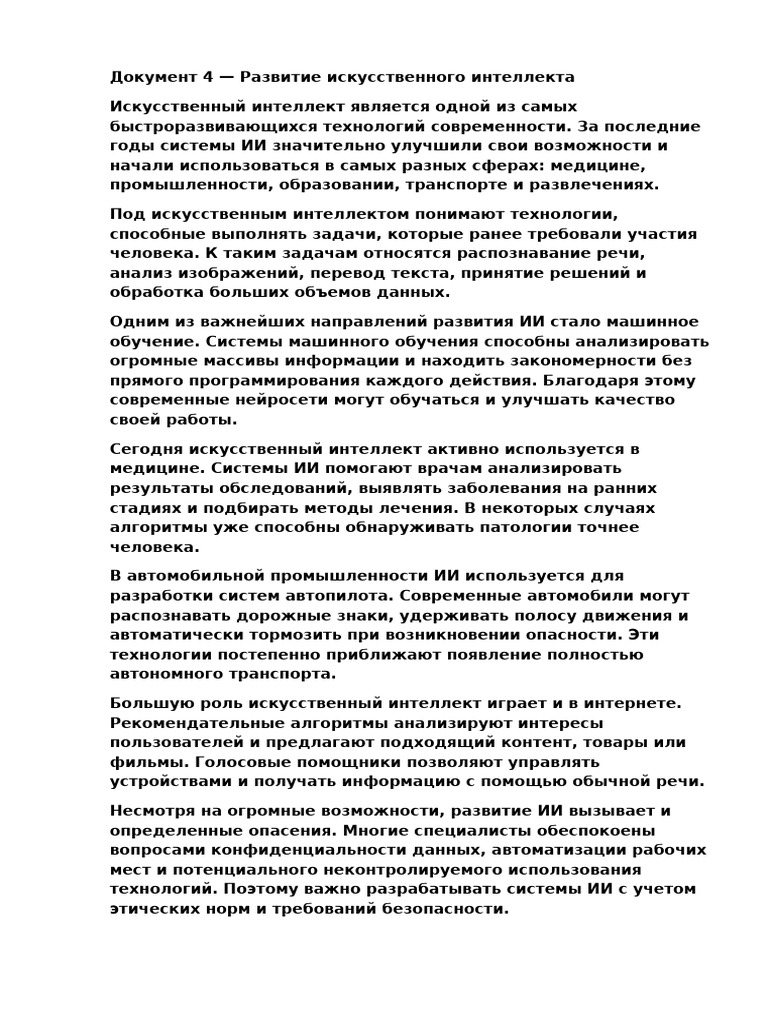 Документ 4 — Развитие искусственного интеллекта

Искусственный интеллект является одной из самых быстроразвивающихся технологий современности. За последние годы системы ИИ значительно улучшили свои возможности и начали использоваться в самых разных сферах: медицине, промышленности, образовании, транспорте и развлечениях.

Под искусственным интеллектом понимают технологии, способные выполнять задачи, которые ранее требовали участия человека. К таким задачам относятся распознавание речи, анализ изображений, перевод текста, принятие решений и обработка больших объемов данных.

Одним из важнейших направлений развития ИИ стало машинное обучение. Системы машинного обучения способны анализировать огромные массивы информации и находить закономерности без прямого программирования каждого действия. Благодаря этому современные нейросети могут обучаться и улучшать качество своей работы.

Сегодня искусственный интеллект активно используется в медицине. Системы ИИ помогают врачам анализировать результаты обследований, выявлять заболевания на ранних стадиях и подбирать методы лечения. В некоторых случаях алгоритмы уже способны обнаруживать патологии точнее человека.

В автомобильной промышленности ИИ используется для разработки систем автопилота. Современные автомобили могут распознавать дорожные знаки, удерживать полосу движения и автоматически тормозить при возникновении опасности. Эти технологии постепенно приближают появление полностью автономного транспорта.

Большую роль искусственный интеллект играет и в интернете. Рекомендательные алгоритмы анализируют интересы пользователей и предлагают подходящий контент, товары или фильмы. Голосовые помощники позволяют управлять устройствами и получать информацию с помощью обычной речи.

Несмотря на огромные возможности, развитие ИИ вызывает и определенные опасения. Многие специалисты обеспокоены вопросами конфиденциальности данных, автоматизации рабочих мест и потенциального неконтролируемого использования технологий. Поэтому важно разрабатывать системы ИИ с учетом этических норм и требований безопасности.